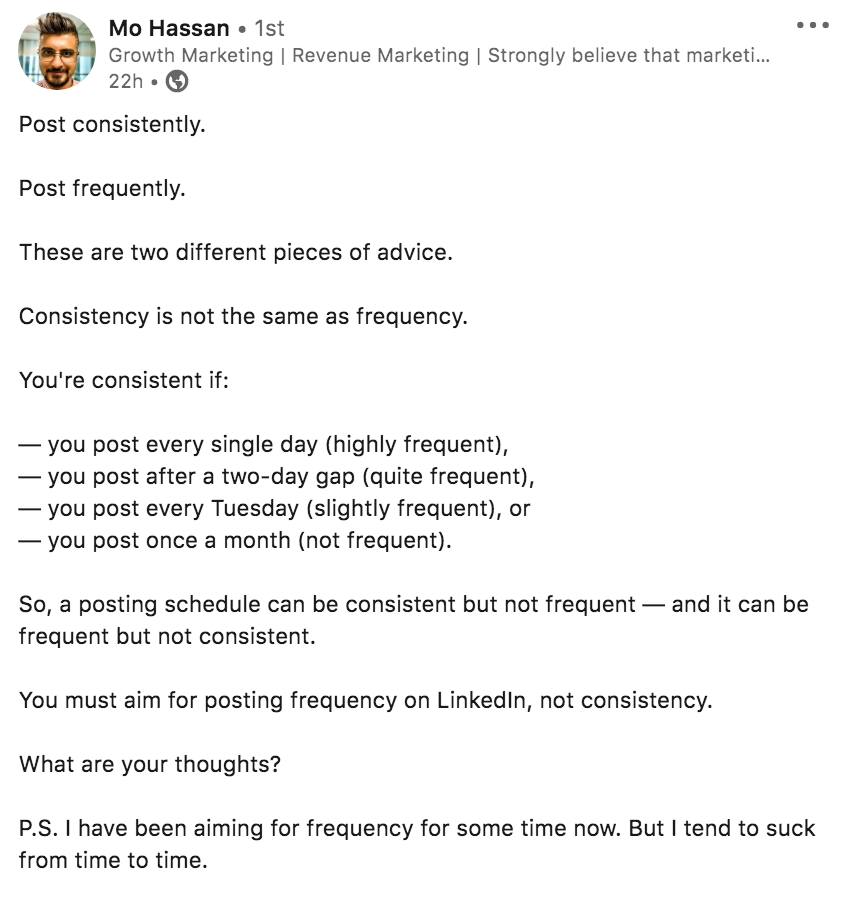 Mo Hassan • 1st
Growth Marketing | Revenue Marketing | Strongly believe that marketi...
22h •

Post consistently.

Post frequently.

These are two different pieces of advice.

Consistency is not the same as frequency.

You're consistent if:

— you post every single day (highly frequent),
— you post after a two-day gap (quite frequent),
— you post every Tuesday (slightly frequent), or
— you post once a month (not frequent).

So, a posting schedule can be consistent but not frequent — and it can be frequent but not consistent.

You must aim for posting frequency on LinkedIn, not consistency.

What are your thoughts?

P.S. I have been aiming for frequency for some time now. But I tend to suck from time to time.